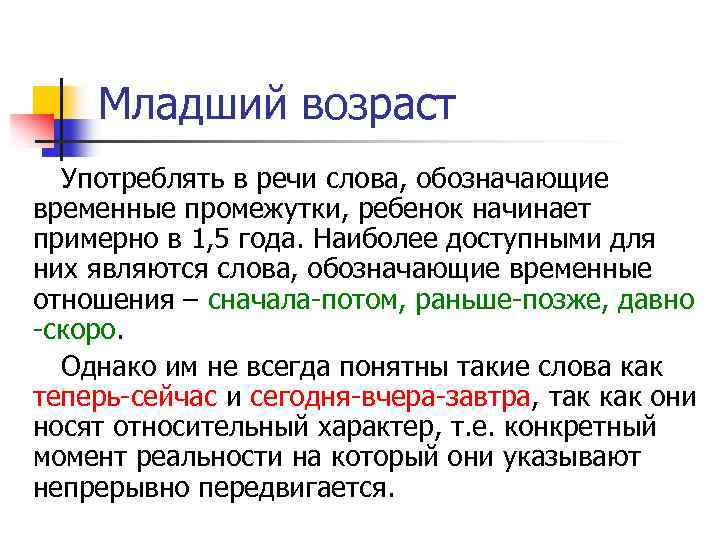 Младший возраст

Употреблять в речи слова, обозначающие временные промежутки, ребенок начинает примерно в 1,5 года. Наиболее доступными для них являются слова, обозначающие временные отношения – сначала-потом, раньше-позже, давно -скоро.

Однако им не всегда понятны такие слова как теперь-сейчас и сегодня-вчера-завтра, так как они носят относительный характер, т.е. конкретный момент реальности на который они указывают непрерывно передвигается.